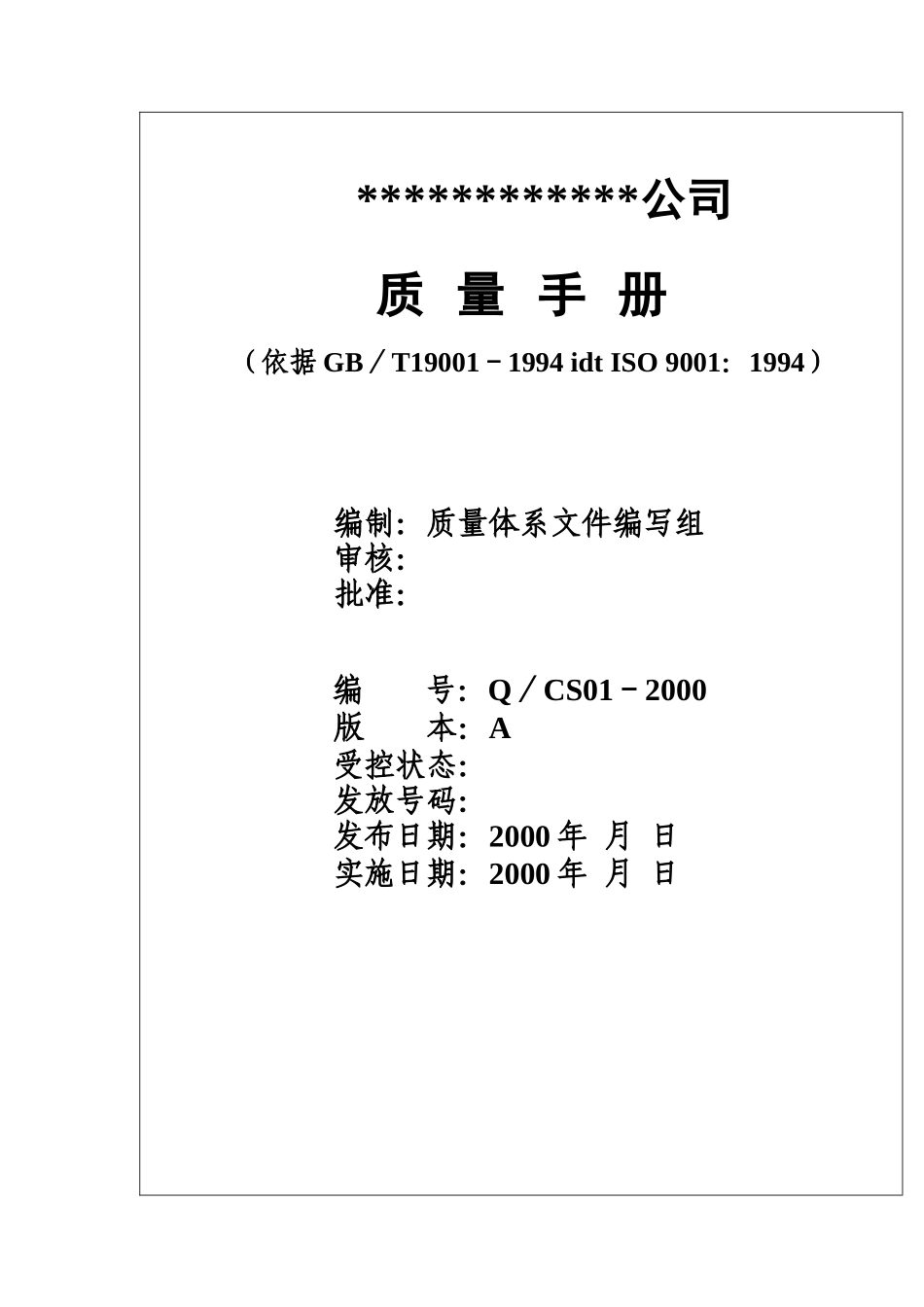 ************公司

质 量 手 册

（依据 GB／T19001－1994 idt ISO 9001：1994）

编制：质量体系文件编写组
审核：
批准：

编　　号：Q／CS01－2000
版　　本：A
受控状态：
发放号码：
发布日期：2000 年 月 日
实施日期：2000 年 月 日